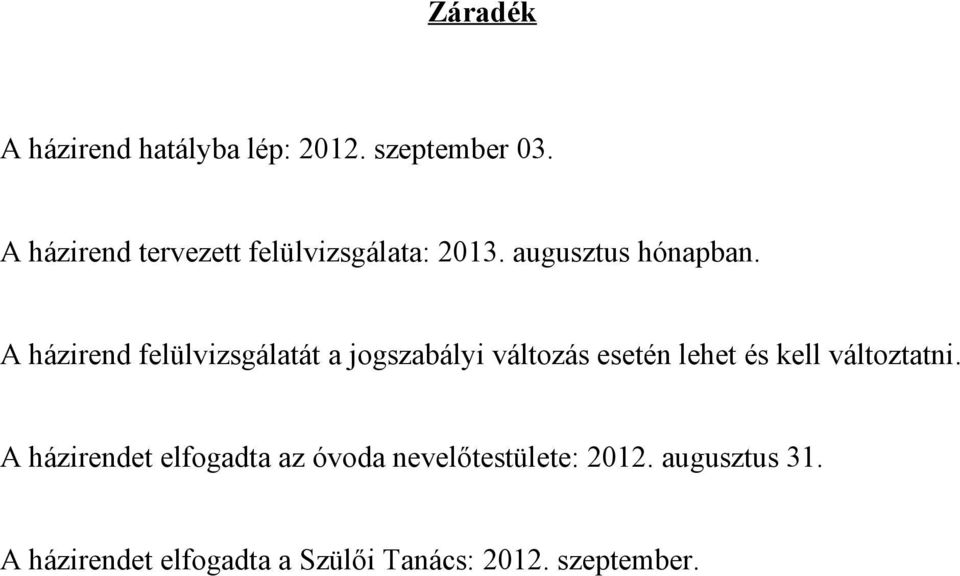 Záradék

A házirend hatályba lép: 2012. szeptember 03.

A házirend tervezett felülvizsgálata: 2013. augusztus hónapban.

A házirend felülvizsgálatát a jogszabályi változás esetén lehet és kell változtatni.

A házirendet elfogadta az óvoda nevelőtestülete: 2012. augusztus 31.

A házirendet elfogadta a Szülői Tanács: 2012. szeptember.